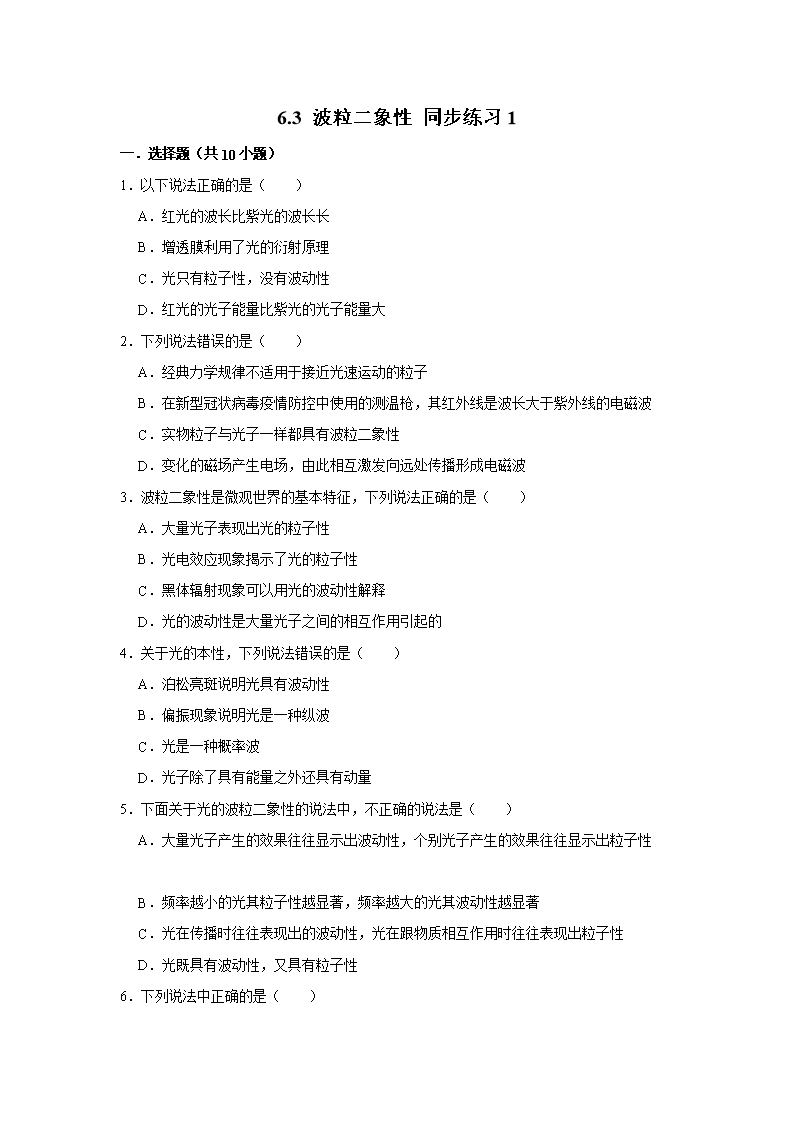 6.3 波粒二象性 同步练习 1

一．选择题（共 10 小题）

1．以下说法正确的是（　　）

A．红光的波长比紫光的波长长

B．增透膜利用了光的衍射原理

C．光只有粒子性，没有波动性

D．红光的光子能量比紫光的光子能量大

2．下列说法错误的是（　　）

A．经典力学规律不适用于接近光速运动的粒子

B．在新型冠状病毒疫情防控中使用的测温枪，其红外线是波长大于紫外线的电磁波

C．实物粒子与光子一样都具有波粒二象性

D．变化的磁场产生电场，由此相互激发向远处传播形成电磁波

3．波粒二象性是微观世界的基本特征，下列说法正确的是（　　）

A．大量光子表现出光的粒子性

B．光电效应现象揭示了光的粒子性

C．黑体辐射现象可以用光的波动性解释

D．光的波动性是大量光子之间的相互作用引起的

4．关于光的本性，下列说法错误的是（　　）

A．泊松亮斑说明光具有波动性

B．偏振现象说明光是一种纵波

C．光是一种概率波

D．光子除了具有能量之外还具有动量

5．下面关于光的波粒二象性的说法中，不正确的说法是（　　）

A．大量光子产生的效果往往显示出波动性，个别光子产生的效果往往显示出粒子性

B．频率越小的光其粒子性越显著，频率越大的光其波动性越显著

C．光在传播时往往表现出的波动性，光在跟物质相互作用时往往表现出粒子性

D．光既具有波动性，又具有粒子性

6．下列说法中正确的是（　　）